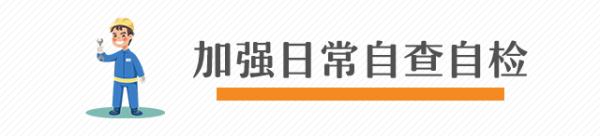 加强日常自查自检